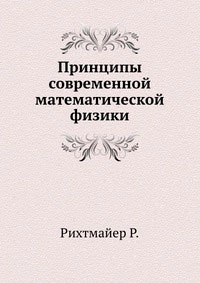 Принципы современной математической физики

Рихтмайер Р.